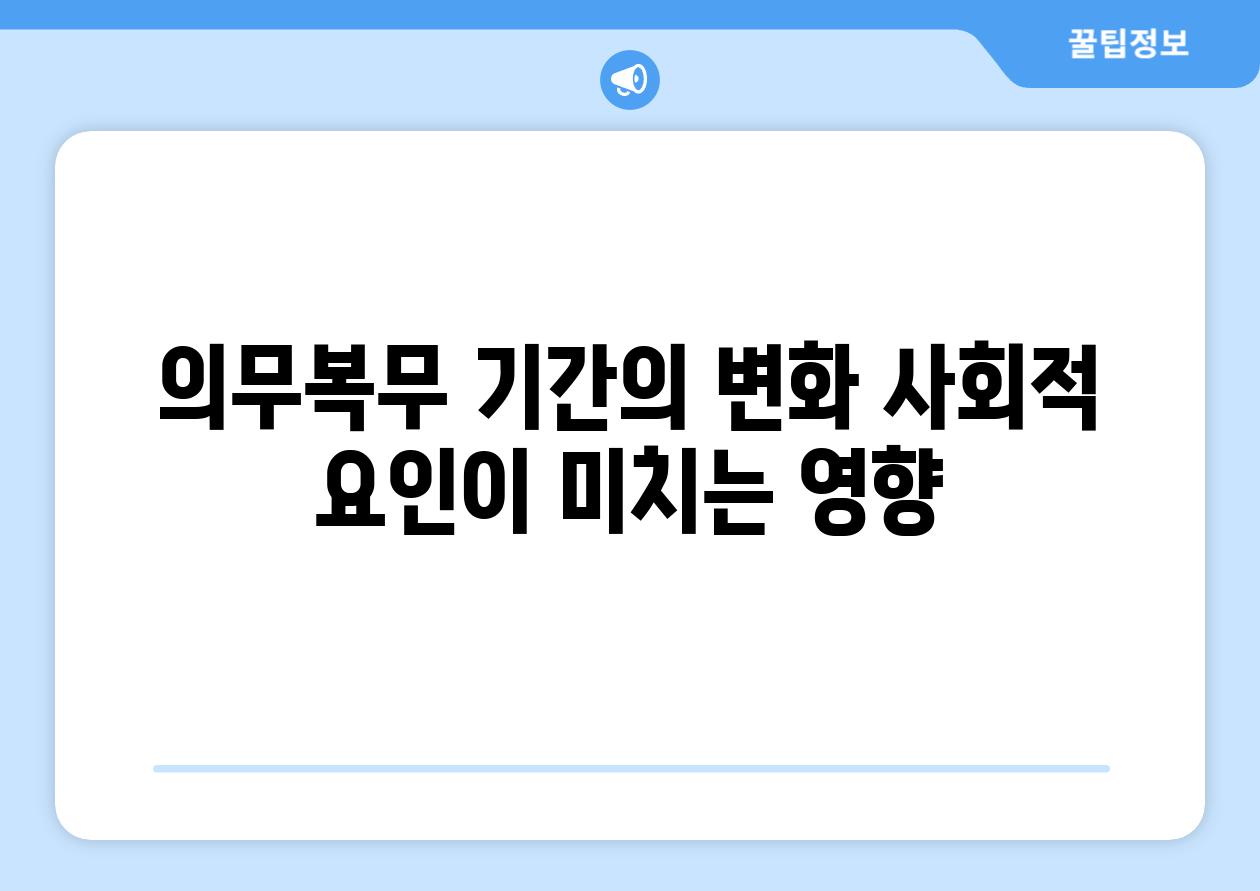 꿀팁정보

의무복무 기간의 변화 사회적 요인이 미치는 영향